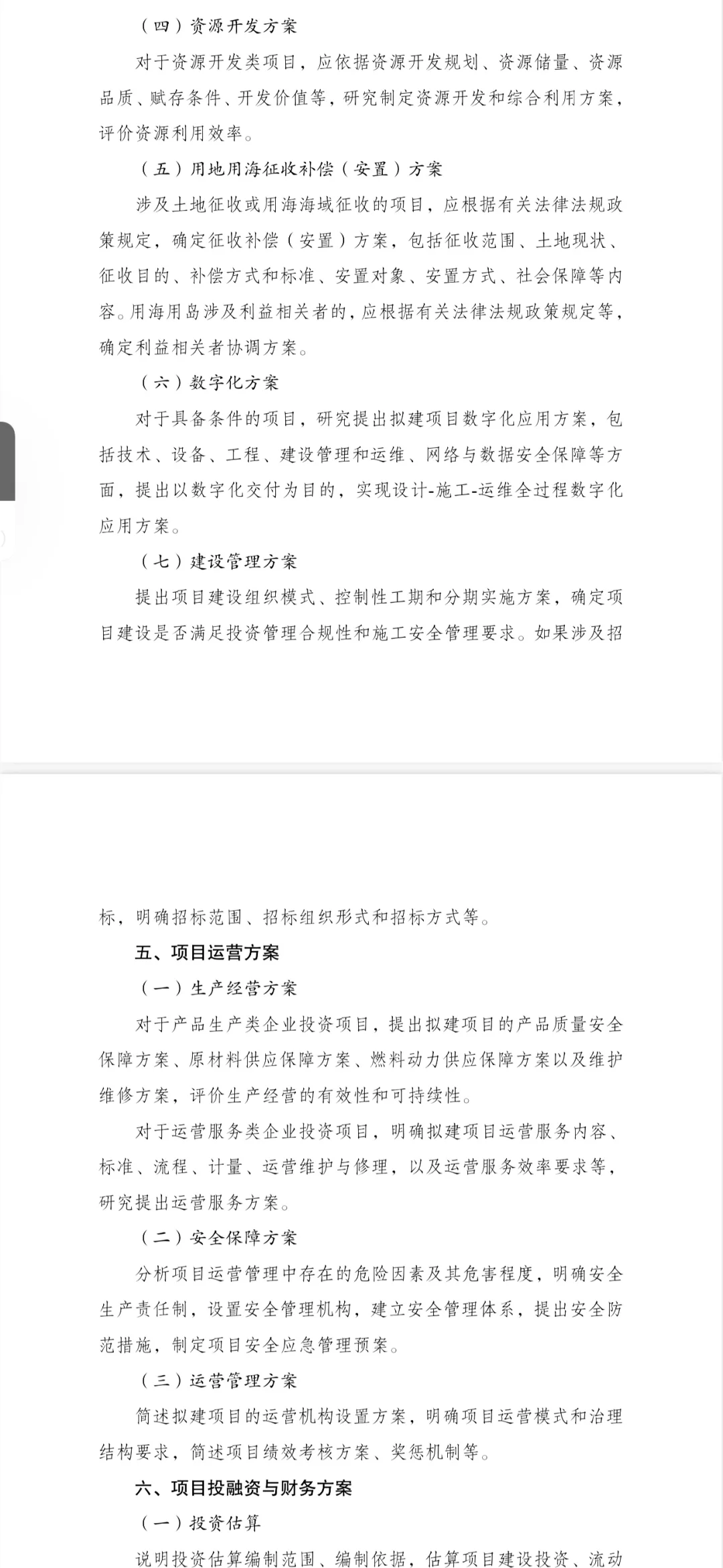 （四）资源开发方案

对于资源开发类项目，应依据资源开发规划、资源储量、资源品质、赋存条件、开发价值等，研究制定资源开发和综合利用方案，评价资源利用效率。

（五）用地用海征收补偿（安置）方案

涉及土地征收或用海海域征收的项目，应根据有关法律法规政策规定，确定征收补偿（安置）方案，包括征收范围、土地现状、征收目的、补偿方式和标准、安置对象、安置方式、社会保障等内容。用海用岛涉及利益相关者的，应根据有关法律法规政策规定等，确定利益相关者协调方案。

（六）数字化方案

对于具备条件的项目，研究提出拟建项目数字化应用方案，包括技术、设备、工程、建设管理和运维、网络与数据安全保障等方面，提出以数字化交付为目的，实现设计-施工-运维全过程数字化应用方案。

（七）建设管理方案

提出项目建设组织模式、控制性工期和分期实施方案，确定项目建设是否满足投资管理合规性和施工安全管理要求。如果涉及招标，明确招标范围、招标组织形式和招标方式等。

五、项目运营方案

（一）生产经营方案

对于产品生产类企业投资项目，提出拟建项目的产品质量安全保障方案、原材料供应保障方案、燃料动力供应保障方案以及维护维修方案，评价生产经营的有效性和可持续性。

对于运营服务类企业投资项目，明确拟建项目运营服务内容、标准、流程、计量、运营维护与修理，以及运营服务效率要求等，研究提出运营服务方案。

（二）安全保障方案

分析项目运营管理中存在的危险因素及其危害程度，明确安全生产责任制，设置安全管理机构，建立安全管理体系，提出安全防范措施，制定项目安全应急管理预案。

（三）运营管理方案

简述拟建项目的运营机构设置方案，明确项目运营模式和治理结构要求，简述项目绩效考核方案、奖惩机制等。

六、项目投融资与财务方案

（一）投资估算

说明投资估算编制范围、编制依据，估算项目建设投资、流动